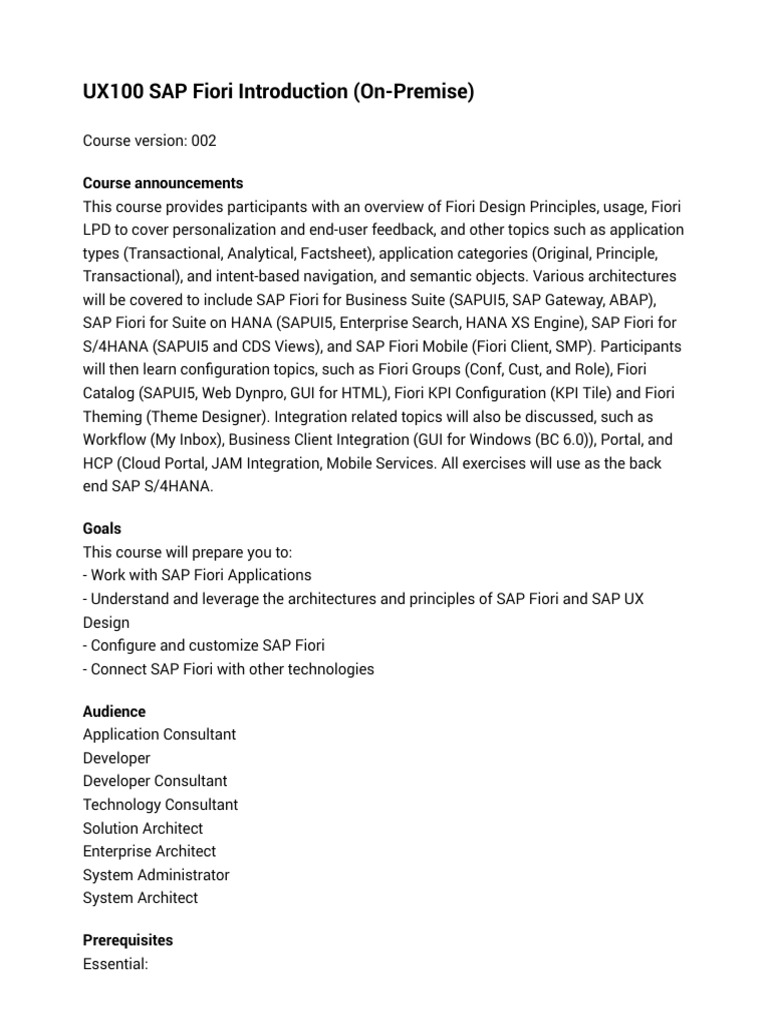 UX100 SAP Fiori Introduction (On-Premise)

Course version: 002

Course announcements
This course provides participants with an overview of Fiori Design Principles, usage, Fiori LPD to cover personalization and end-user feedback, and other topics such as application types (Transactional, Analytical, Factsheet), application categories (Original, Principle, Transactional), and intent-based navigation, and semantic objects. Various architectures will be covered to include SAP Fiori for Business Suite (SAPUI5, SAP Gateway, ABAP), SAP Fiori for Suite on HANA (SAPUI5, Enterprise Search, HANA XS Engine), SAP Fiori for S/4HANA (SAPUI5 and CDS Views), and SAP Fiori Mobile (Fiori Client, SMP). Participants will then learn configuration topics, such as Fiori Groups (Conf, Cust, and Role), Fiori Catalog (SAPUI5, Web Dynpro, GUI for HTML), Fiori KPI Configuration (KPI Tile) and Fiori Theming (Theme Designer). Integration related topics will also be discussed, such as Workflow (My Inbox), Business Client Integration (GUI for Windows (BC 6.0)), Portal, and HCP (Cloud Portal, JAM Integration, Mobile Services. All exercises will use as the back end SAP S/4HANA.

Goals
This course will prepare you to:
- Work with SAP Fiori Applications
- Understand and leverage the architectures and principles of SAP Fiori and SAP UX Design
- Configure and customize SAP Fiori
- Connect SAP Fiori with other technologies

Audience
Application Consultant
Developer
Developer Consultant
Technology Consultant
Solution Architect
Enterprise Architect
System Administrator
System Architect

Prerequisites
Essential: